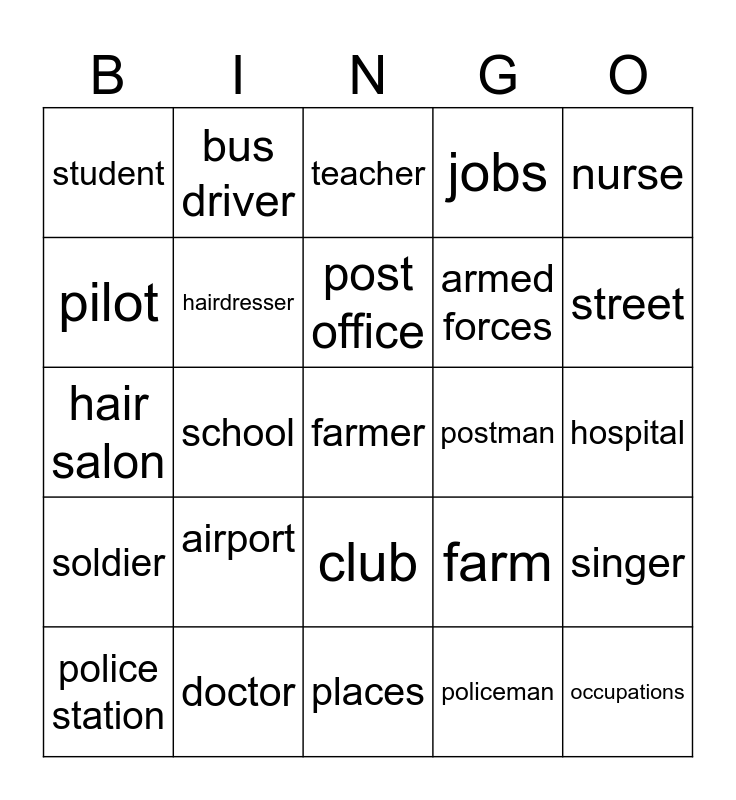 | B | I | N | G | O |
|---|---|---|---|---|
| student | bus driver | teacher | jobs | nurse |
| pilot | hairdresser | post office | armed forces | street |
| hair salon | school | farmer | postman | hospital |
| soldier | airport | club | farm | singer |
| police station | doctor | places | policeman | occupations |